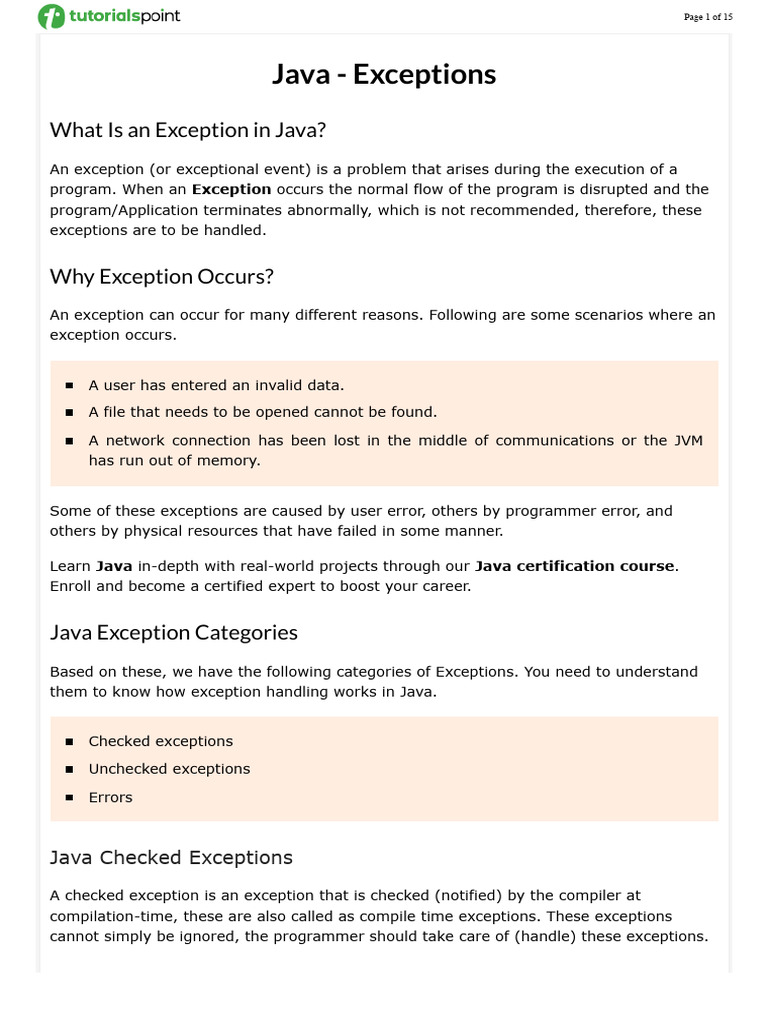 tutorialspoint

Page 1 of 15

Java - Exceptions

What Is an Exception in Java?

An exception (or exceptional event) is a problem that arises during the execution of a program. When an Exception occurs the normal flow of the program is disrupted and the program/Application terminates abnormally, which is not recommended, therefore, these exceptions are to be handled.

Why Exception Occurs?

An exception can occur for many different reasons. Following are some scenarios where an exception occurs.

• A user has entered an invalid data.
• A file that needs to be opened cannot be found.
• A network connection has been lost in the middle of communications or the JVM has run out of memory.

Some of these exceptions are caused by user error, others by programmer error, and others by physical resources that have failed in some manner.

Learn Java in-depth with real-world projects through our Java certification course. Enroll and become a certified expert to boost your career.

Java Exception Categories

Based on these, we have the following categories of Exceptions. You need to understand them to know how exception handling works in Java.

• Checked exceptions
• Unchecked exceptions
• Errors

Java Checked Exceptions

A checked exception is an exception that is checked (notified) by the compiler at compilation-time, these are also called as compile time exceptions. These exceptions cannot simply be ignored, the programmer should take care of (handle) these exceptions.